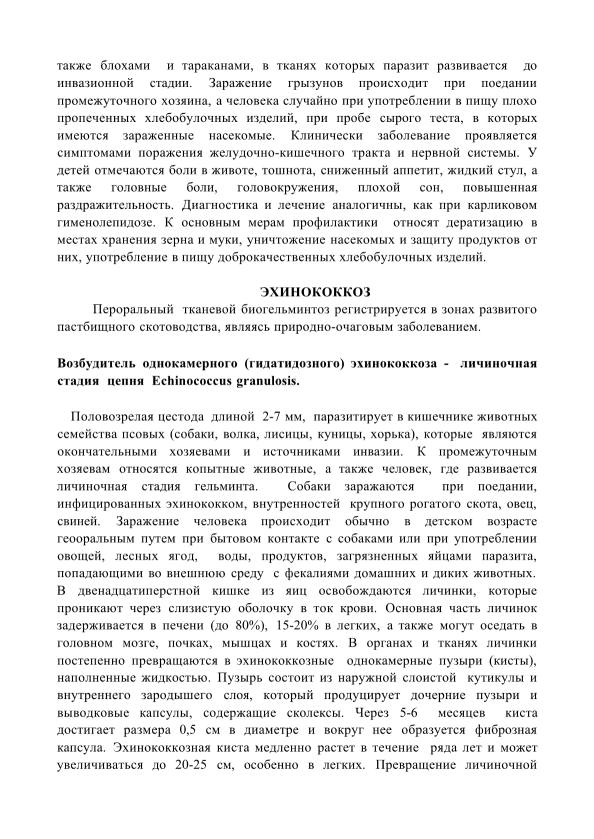 также блохами и тараканами, в тканях которых паразит развивается до инвазионной стадии. Заражение грызунов происходит при поедании промежуточного хозяина, а человека случайно при употреблении в пищу плохо пропеченных хлебобулочных изделий, при пробе сырого теста, в которых имеются зараженные насекомые. Клинически заболевание проявляется симптомами поражения желудочно-кишечного тракта и нервной системы. У детей отмечаются боли в животе, тошнота, сниженный аппетит, жидкий стул, а также головные боли, головокружения, плохой сон, повышенная раздражительность. Диагностика и лечение аналогичны, как при карликовом гименолепидозе. К основным мерам профилактики относят дератизацию в местах хранения зерна и муки, уничтожение насекомых и защиту продуктов от них, употребление в пищу доброкачественных хлебобулочных изделий.

ЭХИНОКОККОЗ

Пероральный тканевой биогельминтоз регистрируется в зонах развитого пастбищного скотоводства, являясь природно-очаговым заболеванием.

Возбудитель однокамерного (гидатидозного) эхинококкоза - личиночная стадия цепня Echinococcus granulosis.

Половозрелая цестода длиной 2-7 мм, паразитирует в кишечнике животных семейства псовых (собаки, волка, лисицы, куницы, хорька), которые являются окончательными хозяевами и источниками инвазии. К промежуточным хозяевам относятся копытные животные, а также человек, где развивается личиночная стадия гельминта. Собаки заражаются при поедании, инфицированных эхинококком, внутренностей крупного рогатого скота, овец, свиней. Заражение человека происходит обычно в детском возрасте геооральным путем при бытовом контакте с собаками или при употреблении овощей, лесных ягод, воды, продуктов, загрязненных яйцами паразита, попадающими во внешнюю среду с фекалиями домашних и диких животных. В двенадцатиперстной кишке из яиц освобождаются личинки, которые проникают через слизистую оболочку в ток крови. Основная часть личинок задерживается в печени (до 80%), 15-20% в легких, а также могут оседать в головном мозге, почках, мышцах и костях. В органах и тканях личинки постепенно превращаются в эхинококкозные однокамерные пузыри (кисты), наполненные жидкостью. Пузырь состоит из наружной слоистой кутикулы и внутреннего зародышего слоя, который продуцирует дочерние пузыри и выводковые капсулы, содержащие сколексы. Через 5-6 месяцев киста достигает размера 0,5 см в диаметре и вокруг нее образуется фиброзная капсула. Эхинококкозная киста медленно растет в течение ряда лет и может увеличиваться до 20-25 см, особенно в легких. Превращение личиночной